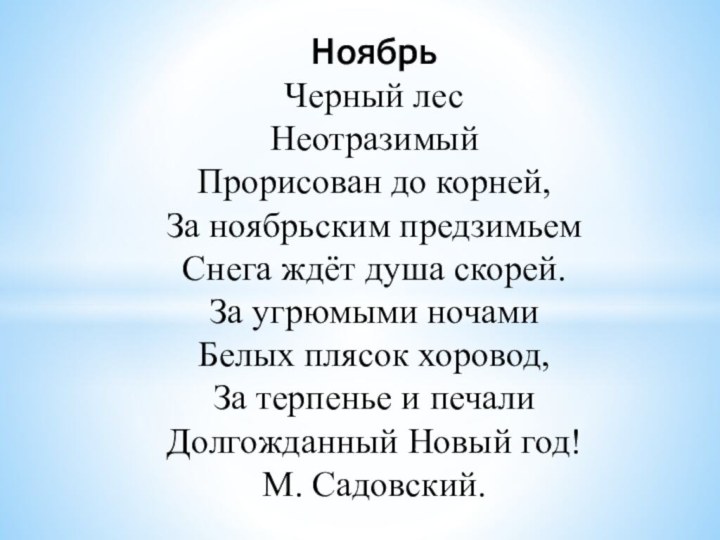 Ноябрь
Черный лес
Неотразимый
Прорисован до корней,
За ноябрьским предзимьем
Снега ждёт душа скорей.
За угрюмыми ночами
Белых плясок хоровод,
За терпенье и печали
Долгожданный Новый год!
М. Садовский.